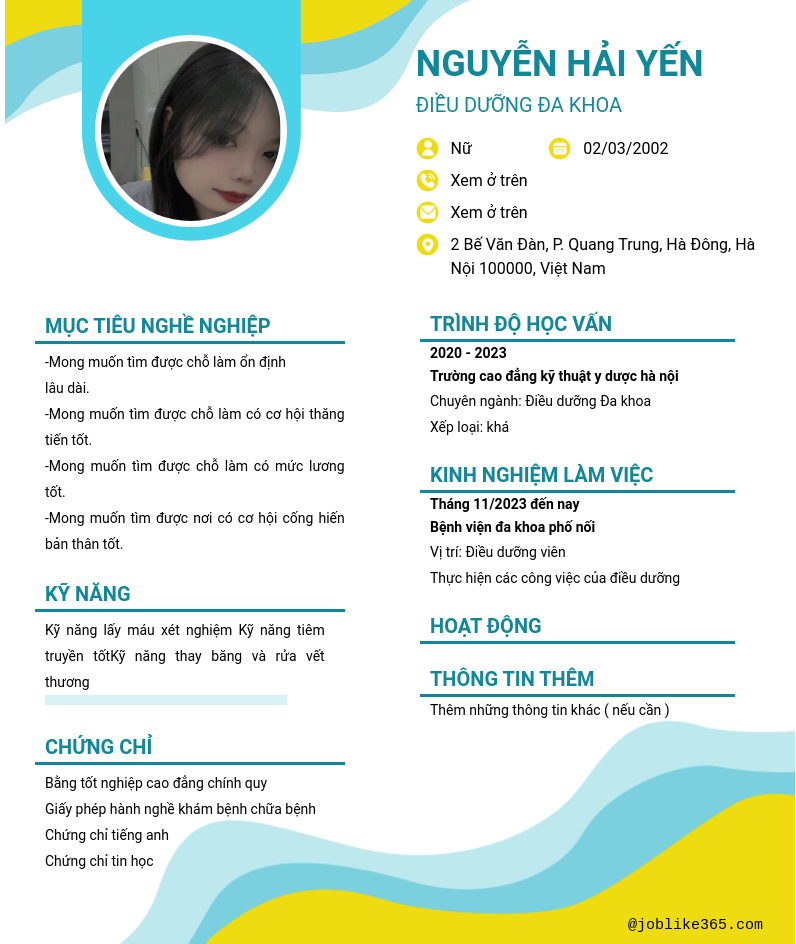 NGUYỄN HẢI YẾN

ĐIỀU DƯỠNG ĐA KHOA

Nữ

02/03/2002

Xem ở trên

Xem ở trên

2 Bế Văn Đàn, P. Quang Trung, Hà Đông, Hà Nội 100000, Việt Nam

MỤC TIÊU NGHỀ NGHIỆP

-Mong muốn tìm được chỗ làm ổn định lâu dài.
-Mong muốn tìm được chỗ làm có cơ hội thăng tiến tốt.
-Mong muốn tìm được chỗ làm có mức lương tốt.
-Mong muốn tìm được nơi có cơ hội cống hiến bản thân tốt.

KỸ NĂNG

Kỹ năng lấy máu xét nghiệm Kỹ năng tiêm truyền tốtKỹ năng thay băng và rửa vết thương

CHỨNG CHỈ

Bằng tốt nghiệp cao đẳng chính quy
Giấy phép hành nghề khám bệnh chữa bệnh
Chứng chỉ tiếng anh
Chứng chỉ tin học

TRÌNH ĐỘ HỌC VẤN

2020 - 2023
Trường cao đẳng kỹ thuật y dược hà nội
Chuyên ngành: Điều dưỡng Đa khoa
Xếp loại: khá

KINH NGHIỆM LÀM VIỆC

Tháng 11/2023 đến nay
Bệnh viện đa khoa phố nối
Vị trí: Điều dưỡng viên
Thực hiện các công việc của điều dưỡng

HOẠT ĐỘNG

THÔNG TIN THÊM

Thêm những thông tin khác ( nếu cần )

@joblike365.com